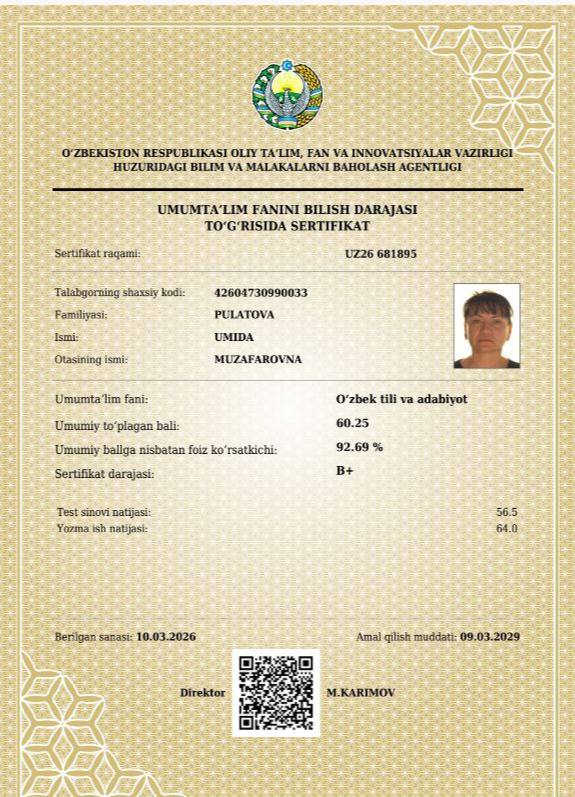 O'ZBEKISTON RESPUBLIKASI OLIY TA'LIM, FAN VA INNOVATSIYALAR VAZIRLIGI HUZURIDAGI BILIM VA MALAKALARNI BAHOLASH AGENTLIGI

UMUMTA'LIM FANINI BILISH DARAJASI TO'G'RISIDA SERTIFIKAT

Sertifikat raqami: UZ26 681895

Talabgorning shaxsiy kodi: 42604730990033
Familiyasi: PULATOVA
Ismi: UMIDA
Otasining ismi: MUZAFAROVNA

Umumta'lim fani: O'zbek tili va adabiyot
Umumiy to'plagan bali: 60.25
Umumiy ballga nisbatan foiz ko'rsatkichi: 92.69 %
Sertifikat darajasi: B+

Test sinovi natijasi: 56.5
Yozma ish natijasi: 64.0

Berilgan sanasi: 10.03.2026
Amal qilish muddati: 09.03.2029

Direktor M.KARIMOV